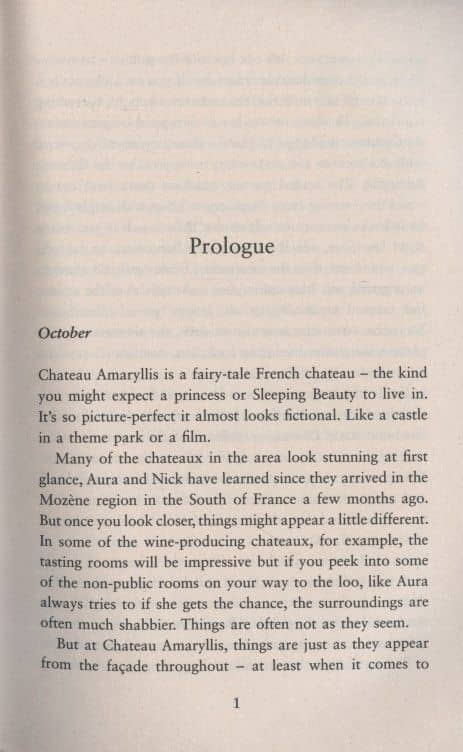 Prologue

October

Chateau Amaryllis is a fairy-tale French chateau – the kind you might expect a princess or Sleeping Beauty to live in. It's so picture-perfect it almost looks fictional. Like a castle in a theme park or a film.

Many of the chateaux in the area look stunning at first glance, Aura and Nick have learned since they arrived in the Mozène region in the South of France a few months ago. But once you look closer, things might appear a little different. In some of the wine-producing chateaux, for example, the tasting rooms will be impressive but if you peek into some of the non-public rooms on your way to the loo, like Aura always tries to if she gets the chance, the surroundings are often much shabbier. Things are often not as they seem.

But at Chateau Amaryllis, things are just as they appear from the façade throughout – at least when it comes to

1